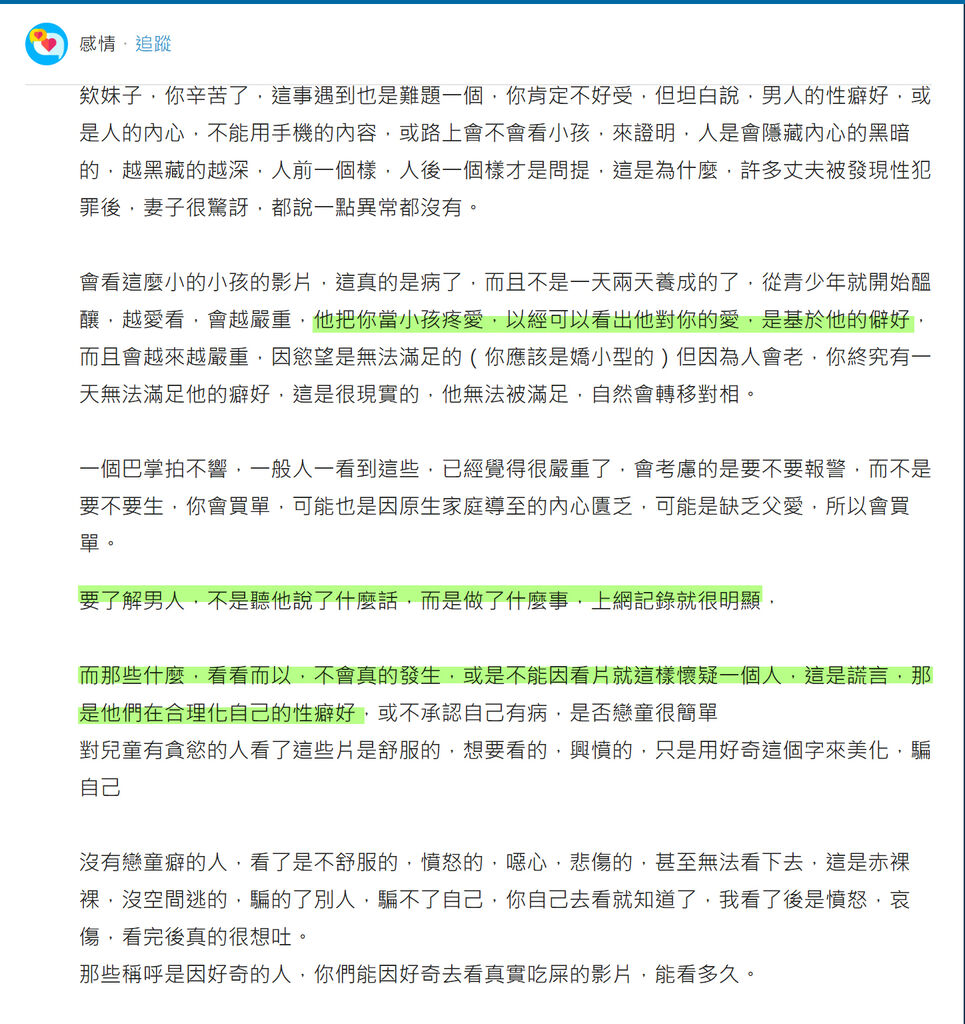 感情 · 追蹤

欸妹子，你辛苦了，這事遇到也是難題一個，你肯定不好受，但坦白說，男人的性癖好，或是人的內心，不能用手機的內容，或路上會不會看小孩，來證明，人是會隱藏內心的黑暗的，越黑藏的越深，人前一個樣，人後一個樣才是問提，這是為什麼，許多丈夫被發現性犯罪後，妻子很驚訝，都說一點異常都沒有。

會看這麼小的小孩的影片，這真的是病了，而且不是一天兩天養成的了，從青少年就開始醞釀，越愛看，會越嚴重，他把你當小孩疼愛，以經可以看出他對你的愛，是基於他的僻好，而且會越來越嚴重，因慾望是無法滿足的（你應該是嬌小型的）但因為人會老，你終究有一天無法滿足他的癖好，這是很現實的，他無法被滿足，自然會轉移對相。

一個巴掌拍不響，一般人一看到這些，已經覺得很嚴重了，會考慮的是要不要報警，而不是要不要生，你會買單，可能也是因原生家庭導至的內心匱乏，可能是缺乏父愛，所以會買單。

要了解男人，不是聽他說了什麼話，而是做了什麼事，上網記錄就很明顯，

而那些什麼，看看而以，不會真的發生，或是不能因看片就這樣懷疑一個人，這是謊言，那是他們在合理化自己的性癖好，或不承認自己有病，是否戀童很簡單
對兒童有貪慾的人看了這些片是舒服的，想要看的，興憤的，只是用好奇這個字來美化，騙自己

沒有戀童癖的人，看了是不舒服的，憤怒的，噁心，悲傷的，甚至無法看下去，這是赤裸裸，沒空間逃的，騙的了別人，騙不了自己，你自己去看就知道了，我看了後是憤怒，哀傷，看完後真的很想吐。
那些稱呼是因好奇的人，你們能因好奇去看真實吃屎的影片，能看多久。